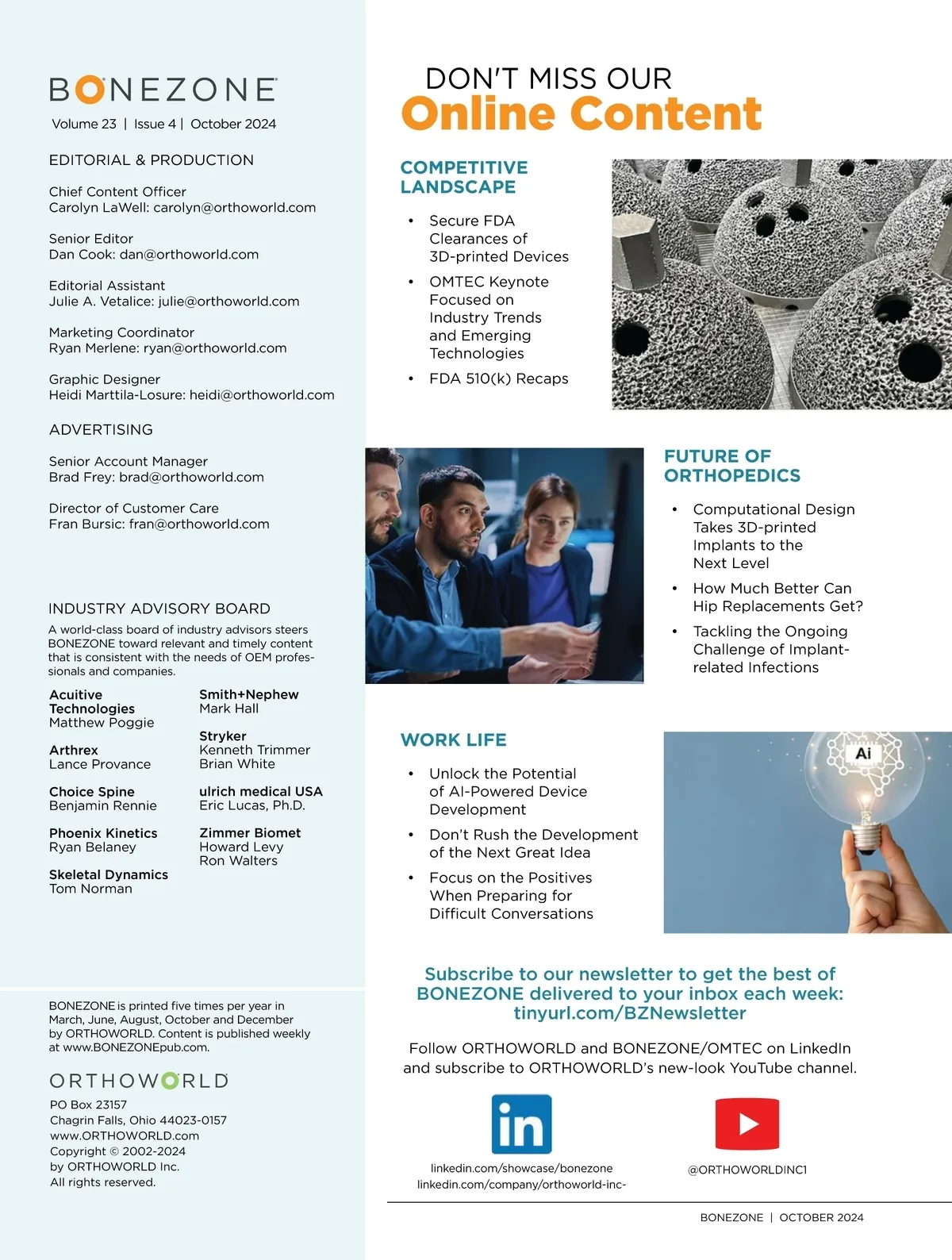 BONEZONE
Volume 23 | Issue 4 | October 2024

EDITORIAL & PRODUCTION

Chief Content Officer
Carolyn LaWell: carolyn@orthoworld.com

Senior Editor
Dan Cook: dan@orthoworld.com

Editorial Assistant
Julie A. Vetalice: julie@orthoworld.com

Marketing Coordinator
Ryan Merlene: ryan@orthoworld.com

Graphic Designer
Heidi Marttila-Losure: heidi@orthoworld.com

ADVERTISING

Senior Account Manager
Brad Frey: brad@orthoworld.com

Director of Customer Care
Fran Bursic: fran@orthoworld.com

INDUSTRY ADVISORY BOARD

A world-class board of industry advisors steers BONEZONE toward relevant and timely content that is consistent with the needs of OEM professionals and companies.

Acuitive Technologies
Matthew Poggie

Arthrex
Lance Provance

Choice Spine
Benjamin Rennie

Phoenix Kinetics
Ryan Belaney

Skeletal Dynamics
Tom Norman

Smith+Nephew
Mark Hall

Stryker
Kenneth Trimmer
Brian White

ulrich medical USA
Eric Lucas, Ph.D.

Zimmer Biomet
Howard Levy
Ron Walters

BONEZONE is printed five times per year in March, June, August, October and December by ORTHOWORLD. Content is published weekly at www.BONEZONEpub.com.

ORTHOWORLD
PO Box 23157
Chagrin Falls, Ohio 44023-0157
www.ORTHOWORLD.com
Copyright © 2002-2024
by ORTHOWORLD Inc.
All rights reserved.

DON'T MISS OUR
Online Content

COMPETITIVE LANDSCAPE

• Secure FDA Clearances of 3D-printed Devices
• OMTEC Keynote Focused on Industry Trends and Emerging Technologies
• FDA 510(k) Recaps

FUTURE OF ORTHOPEDICS

• Computational Design Takes 3D-printed Implants to the Next Level
• How Much Better Can Hip Replacements Get?
• Tackling the Ongoing Challenge of Implant-related Infections

WORK LIFE

• Unlock the Potential of AI-Powered Device Development
• Don't Rush the Development of the Next Great Idea
• Focus on the Positives When Preparing for Difficult Conversations

Ai

Subscribe to our newsletter to get the best of BONEZONE delivered to your inbox each week: tinyurl.com/BZNewsletter

Follow ORTHOWORLD and BONEZONE/OMTEC on LinkedIn and subscribe to ORTHOWORLD's new-look YouTube channel.

in
linkedin.com/showcase/bonezone
linkedin.com/company/orthoworld-inc-

@ORTHOWORLDINC1

BONEZONE | OCTOBER 2024